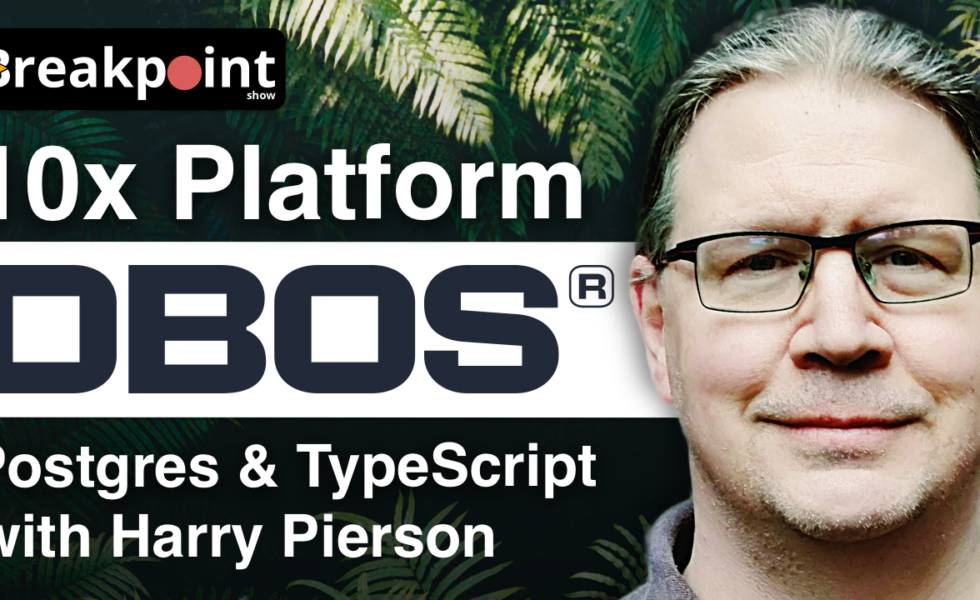 Breakpoint show

10x Platform

DBOS®

Postgres & TypeScript with Harry Pierson